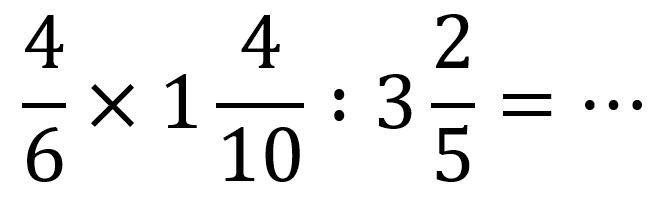 $\frac{4}{6} \times 1\frac{4}{10} : 3\frac{2}{5} = \cdots$